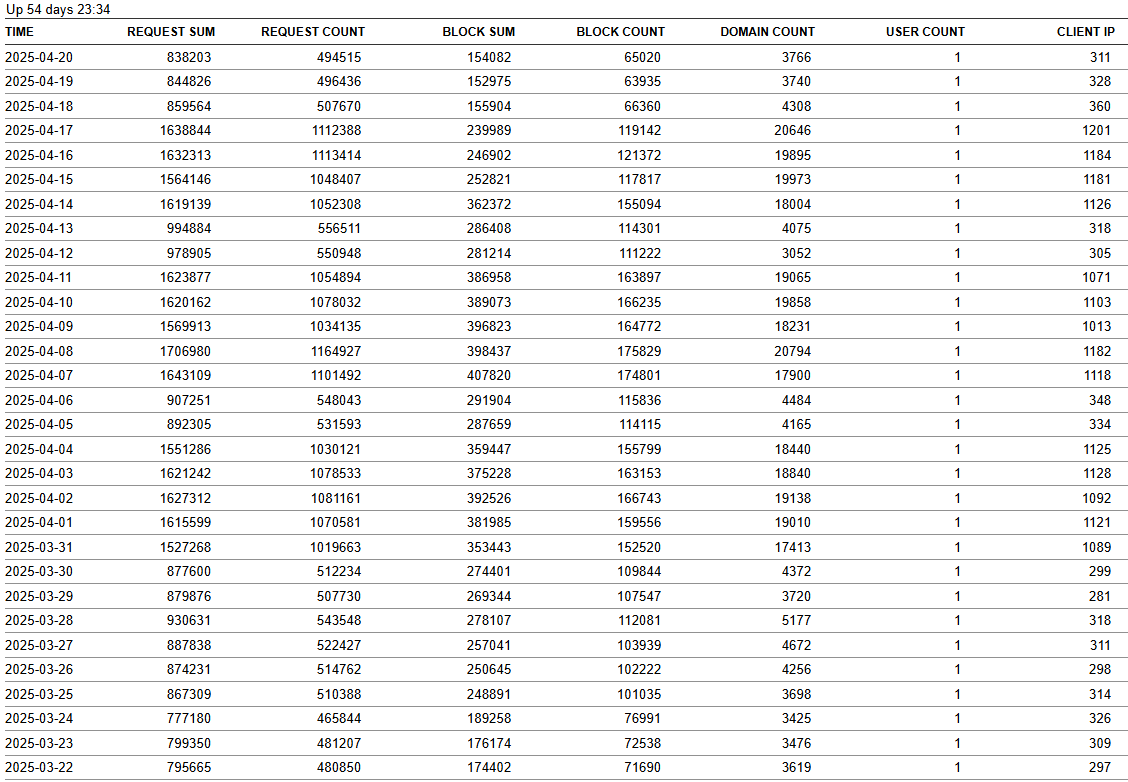 Up 54 days 23:34

| TIME | REQUEST SUM | REQUEST COUNT | BLOCK SUM | BLOCK COUNT | DOMAIN COUNT | USER COUNT | CLIENT IP |
|---|---|---|---|---|---|---|---|
| 2025-04-20 | 838203 | 494515 | 154082 | 65020 | 3766 | 1 | 311 |
| 2025-04-19 | 844826 | 496436 | 152975 | 63935 | 3740 | 1 | 328 |
| 2025-04-18 | 859564 | 507670 | 155904 | 66360 | 4308 | 1 | 360 |
| 2025-04-17 | 1638844 | 1112388 | 239989 | 119142 | 20646 | 1 | 1201 |
| 2025-04-16 | 1632313 | 1113414 | 246902 | 121372 | 19895 | 1 | 1184 |
| 2025-04-15 | 1564146 | 1048407 | 252821 | 117817 | 19973 | 1 | 1181 |
| 2025-04-14 | 1619139 | 1052308 | 362372 | 155094 | 18004 | 1 | 1126 |
| 2025-04-13 | 994884 | 556511 | 286408 | 114301 | 4075 | 1 | 318 |
| 2025-04-12 | 978905 | 550948 | 281214 | 111222 | 3052 | 1 | 305 |
| 2025-04-11 | 1623877 | 1054894 | 386958 | 163897 | 19065 | 1 | 1071 |
| 2025-04-10 | 1620162 | 1078032 | 389073 | 166235 | 19858 | 1 | 1103 |
| 2025-04-09 | 1569913 | 1034135 | 396823 | 164772 | 18231 | 1 | 1013 |
| 2025-04-08 | 1706980 | 1164927 | 398437 | 175829 | 20794 | 1 | 1182 |
| 2025-04-07 | 1643109 | 1101492 | 407820 | 174801 | 17900 | 1 | 1118 |
| 2025-04-06 | 907251 | 548043 | 291904 | 115836 | 4484 | 1 | 348 |
| 2025-04-05 | 892305 | 531593 | 287659 | 114115 | 4165 | 1 | 334 |
| 2025-04-04 | 1551286 | 1030121 | 359447 | 155799 | 18440 | 1 | 1125 |
| 2025-04-03 | 1621242 | 1078533 | 375228 | 163153 | 18840 | 1 | 1128 |
| 2025-04-02 | 1627312 | 1081161 | 392526 | 166743 | 19138 | 1 | 1092 |
| 2025-04-01 | 1615599 | 1070581 | 381985 | 159556 | 19010 | 1 | 1121 |
| 2025-03-31 | 1527268 | 1019663 | 353443 | 152520 | 17413 | 1 | 1089 |
| 2025-03-30 | 877600 | 512234 | 274401 | 109844 | 4372 | 1 | 299 |
| 2025-03-29 | 879876 | 507730 | 269344 | 107547 | 3720 | 1 | 281 |
| 2025-03-28 | 930631 | 543548 | 278107 | 112081 | 5177 | 1 | 318 |
| 2025-03-27 | 887838 | 522427 | 257041 | 103939 | 4672 | 1 | 311 |
| 2025-03-26 | 874231 | 514762 | 250645 | 102222 | 4256 | 1 | 298 |
| 2025-03-25 | 867309 | 510388 | 248891 | 101035 | 3698 | 1 | 314 |
| 2025-03-24 | 777180 | 465844 | 189258 | 76991 | 3425 | 1 | 326 |
| 2025-03-23 | 799350 | 481207 | 176174 | 72538 | 3476 | 1 | 309 |
| 2025-03-22 | 795665 | 480850 | 174402 | 71690 | 3619 | 1 | 297 |